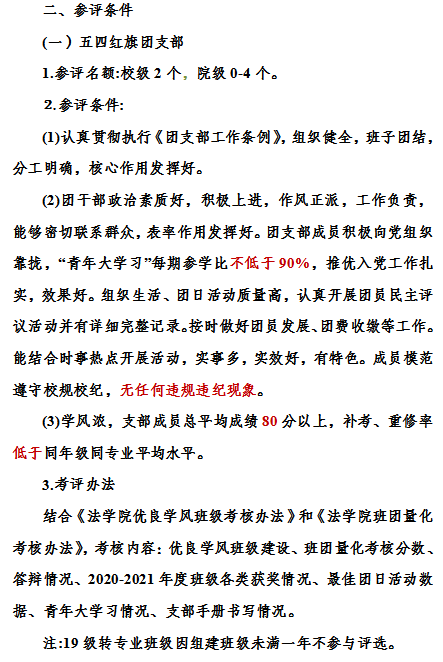 二、参评条件

(一）五四红旗团支部

1.参评名额:校级 2 个，院级 0-4 个。

2.参评条件:

(1)认真贯彻执行《团支部工作条例》，组织健全，班子团结，分工明确，核心作用发挥好。

(2)团干部政治素质好，积极上进，作风正派，工作负责，能够密切联系群众，表率作用发挥好。团支部成员积极向党组织靠拢，“青年大学习”每期参学比不低于 90%，推优入党工作扎实，效果好。组织生活、团日活动质量高，认真开展团员民主评议活动并有详细完整记录。按时做好团员发展、团费收缴等工作。能结合时事热点开展活动，实事多，实效好，有特色。成员模范遵守校规校纪，无任何违规违纪现象。

(3)学风浓，支部成员总平均成绩 80 分以上，补考、重修率低于同年级同专业平均水平。

3.考评办法

结合《法学院优良学风班级考核办法》和《法学院班团量化考核办法》，考核内容：优良学风班级建设、班团量化考核分数、答辩情况、2020-2021 年度班级各类获奖情况、最佳团日活动数据、青年大学习情况、支部手册书写情况。

注:19 级转专业班级因组建班级未满一年不参与评选。